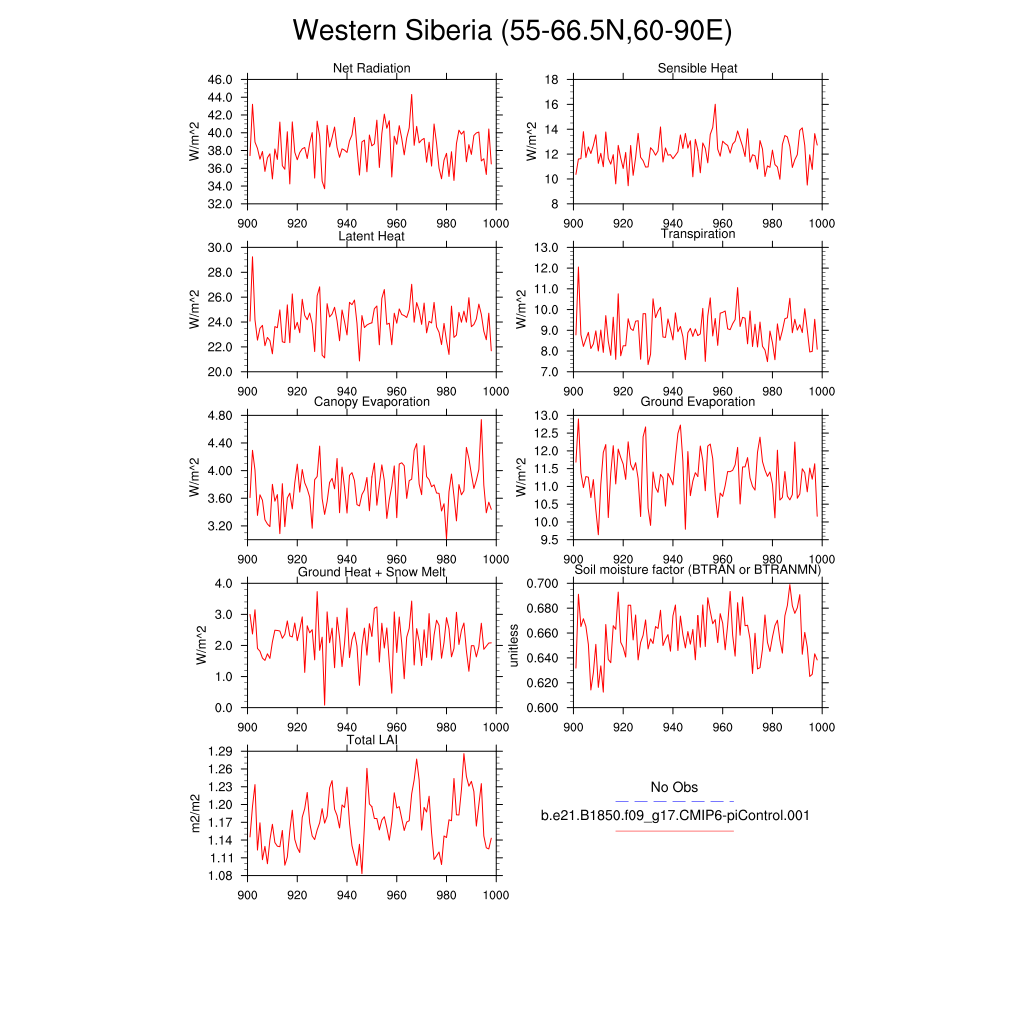 Western Siberia (55-66.5N,60-90E)

Net Radiation

W/m^2

46.0
44.0
42.0
40.0
38.0
36.0
34.0
32.0

900 920 940 960 980 1000

Sensible Heat

W/m^2

18
16
14
12
10
8

900 920 940 960 980 1000

Latent Heat

W/m^2

30.0
28.0
26.0
24.0
22.0
20.0

900 920 940 960 980 1000

Transpiration

W/m^2

13.0
12.0
11.0
10.0
9.0
8.0
7.0

900 920 940 960 980 1000

Canopy Evaporation

W/m^2

4.80
4.40
4.00
3.60
3.20

900 920 940 960 980 1000

Ground Evaporation

W/m^2

13.0
12.5
12.0
11.5
11.0
10.5
10.0
9.5

900 920 940 960 980 1000

Ground Heat + Snow Melt

W/m^2

4.0
3.0
2.0
1.0
0.0

900 920 940 960 980 1000

Soil moisture factor (BTRAN or BTRANMN)

unitless

0.700
0.680
0.660
0.640
0.620
0.600

900 920 940 960 980 1000

Total LAI

m2/m2

1.29
1.26
1.23
1.20
1.17
1.14
1.11
1.08

900 920 940 960 980 1000

No Obs
b.e21.B1850.f09_g17.CMIP6-piControl.001